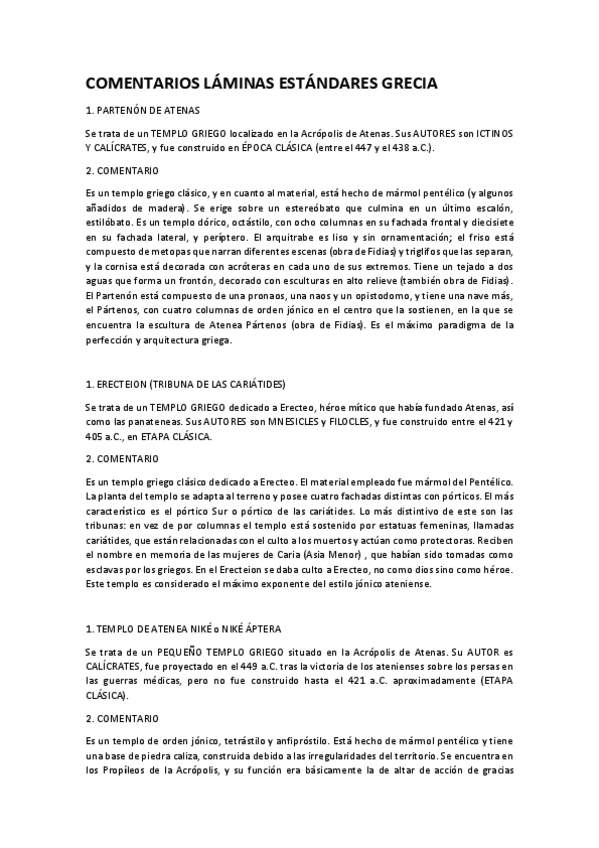 COMENTARIOS LÁMINAS ESTÁNDARES GRECIA

1. PARTENÓN DE ATENAS

Se trata de un TEMPLO GRIEGO localizado en la Acrópolis de Atenas. Sus AUTORES son ICTINOS Y CALÍCRATES, y fue construido en ÉPOCA CLÁSICA (entre el 447 y el 438 a.C.).

2. COMENTARIO

Es un templo griego clásico, y en cuanto al material, está hecho de mármol pentélico (y algunos añadidos de madera). Se erige sobre un estereóbato que culmina en un último escalón, estilóbato. Es un templo dórico, octástilo, con ocho columnas en su fachada frontal y diecisiete en su fachada lateral, y períptero. El arquitrabe es liso y sin ornamentación; el friso está compuesto de metopas que narran diferentes escenas (obra de Fidias) y triglifos que las separan, y la cornisa está decorada con acróteras en cada uno de sus extremos. Tiene un tejado a dos aguas que forma un frontón, decorado con esculturas en alto relieve (también obra de Fidias). El Partenón está compuesto de una pronaos, una naos y un opistodomo, y tiene una nave más, el Pártenos, con cuatro columnas de orden jónico en el centro que la sostienen, en la que se encuentra la escultura de Atenea Pártenos (obra de Fidias). Es el máximo paradigma de la perfección y arquitectura griega.

1. ERECTEION (TRIBUNA DE LAS CARIÁTIDES)

Se trata de un TEMPLO GRIEGO dedicado a Erecteo, héroe mítico que había fundado Atenas, así como las panateneas. Sus AUTORES son MNESICLES y FILOCLES, y fue construido entre el 421 y 405 a.C., en ETAPA CLÁSICA.

2. COMENTARIO

Es un templo griego clásico dedicado a Erecteo. El material empleado fue mármol del Pentélico. La planta del templo se adapta al terreno y posee cuatro fachadas distintas con pórticos. El más característico es el pórtico Sur o pórtico de las cariátides. Lo más distintivo de este son las tribunas: en vez de por columnas el templo está sostenido por estatuas femeninas, llamadas cariátides, que están relacionadas con el culto a los muertos y actúan como protectoras. Reciben el nombre en memoria de las mujeres de Caria (Asia Menor) , que habían sido tomadas como esclavas por los griegos. En el Erecteion se daba culto a Erecteo, no como dios sino como héroe. Este templo es considerado el máximo exponente del estilo jónico ateniense.

1. TEMPLO DE ATENEA NIKÉ o NIKÉ ÁPTERA

Se trata de un PEQUEÑO TEMPLO GRIEGO situado en la Acrópolis de Atenas. Su AUTOR es CALÍCRATES, fue proyectado en el 449 a.C. tras la victoria de los atenienses sobre los persas en las guerras médicas, pero no fue construido hasta el 421 a.C. aproximadamente (ETAPA CLÁSICA).

2. COMENTARIO

Es un templo de orden jónico, tetrástilo y anfipróstilo. Está hecho de mármol pentélico y tiene una base de piedra caliza, construida debido a las irregularidades del territorio. Se encuentra en los Propíleos de la Acrópolis, y su función era básicamente la de altar de acción de gracias